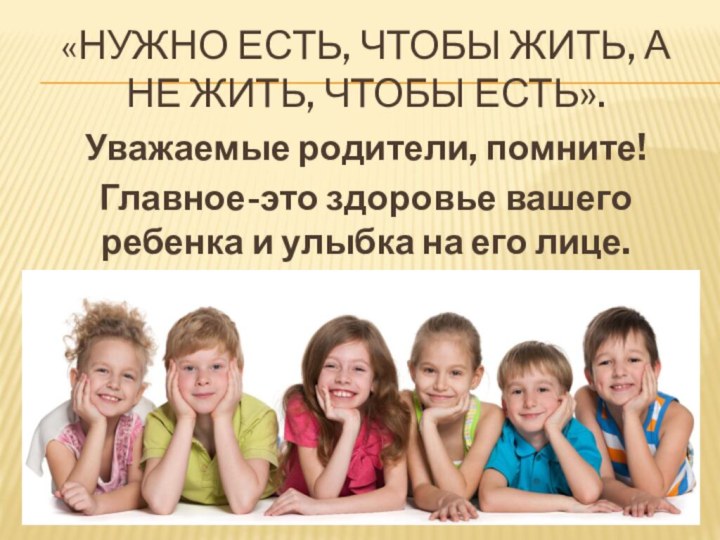 «НУЖНО ЕСТЬ, ЧТОБЫ ЖИТЬ, А НЕ ЖИТЬ, ЧТОБЫ ЕСТЬ».

Уважаемые родители, помните!

Главное-это здоровье вашего ребенка и улыбка на его лице.